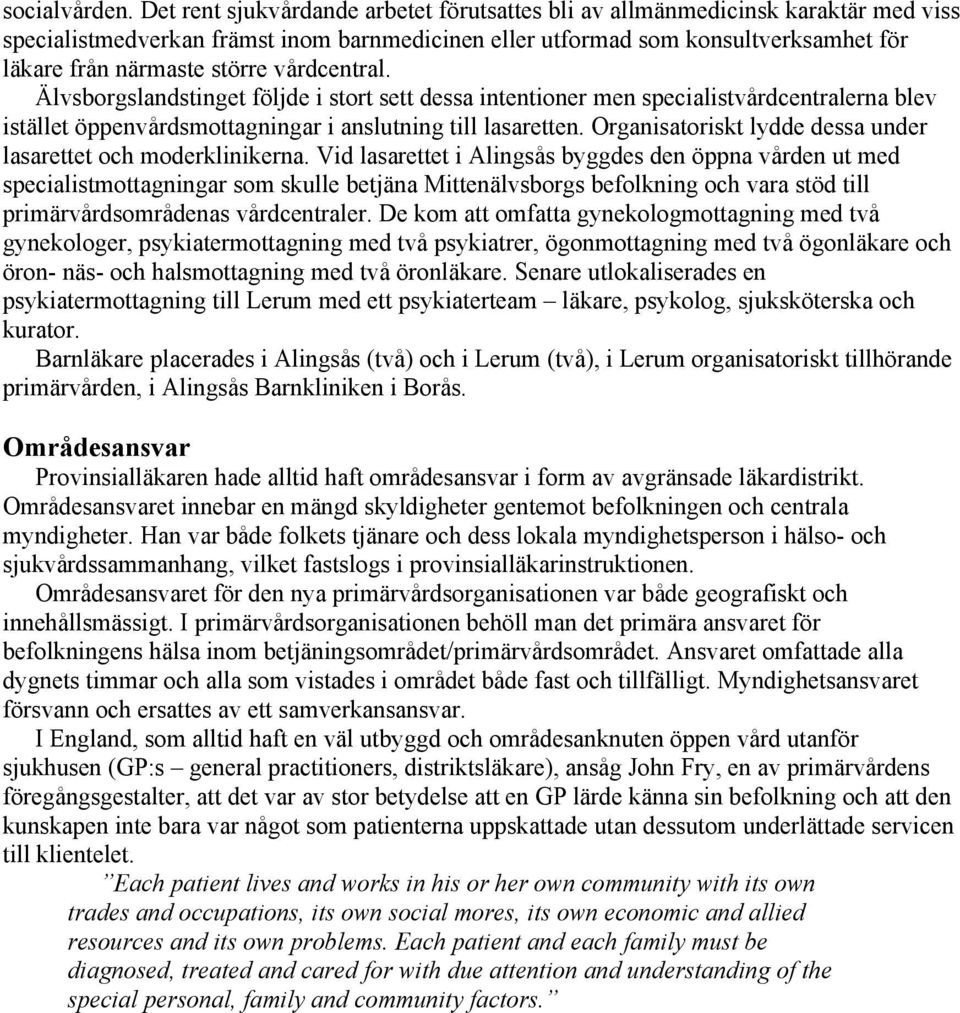 socialvården. Det rent sjukvårdande arbetet förutsattes bli av allmänmedicinsk karaktär med viss specialistmedverkan främst inom barnmedicinen eller utformad som konsultverksamhet för läkare från närmaste större vårdcentral.

Älvsborgslandstinget följde i stort sett dessa intentioner men specialistvårdcentralerna blev istället öppenvårdsmottagningar i anslutning till lasaretten. Organisatoriskt lydde dessa under lasarettet och moderklinikerna. Vid lasarettet i Alingsås byggdes den öppna vården ut med specialistmottagningar som skulle betjäna Mittenälvsborgs befolkning och vara stöd till primärvårdsområdenas vårdcentraler. De kom att omfatta gynekologmottagning med två gynekologer, psykiatermottagning med två psykiatrer, ögonmottagning med två ögonläkare och öron- näs- och halsmottagning med två öronläkare. Senare utlokaliserades en psykiatermottagning till Lerum med ett psykiaterteam – läkare, psykolog, sjuksköterska och kurator.

Barnläkare placerades i Alingsås (två) och i Lerum (två), i Lerum organisatoriskt tillhörande primärvården, i Alingsås Barnkliniken i Borås.

Områdesansvar

Provinsialläkaren hade alltid haft områdesansvar i form av avgränsade läkardistrikt. Områdesansvaret innebar en mängd skyldigheter gentemot befolkningen och centrala myndigheter. Han var både folkets tjänare och dess lokala myndighetsperson i hälso- och sjukvårdssammanhang, vilket fastslogs i provinsialläkarinstruktionen.

Områdesansvaret för den nya primärvårdsorganisationen var både geografiskt och innehållsmässigt. I primärvårdsorganisationen behöll man det primära ansvaret för befolkningens hälsa inom betjäningsområdet/primärvårdsområdet. Ansvaret omfattade alla dygnets timmar och alla som vistades i området både fast och tillfälligt. Myndighetsansvaret försvann och ersattes av ett samverkansansvar.

I England, som alltid haft en väl utbyggd och områdesanknuten öppen vård utanför sjukhusen (GP:s – general practitioners, distriktsläkare), ansåg John Fry, en av primärvårdens föregångsgestalter, att det var av stor betydelse att en GP lärde känna sin befolkning och att den kunskapen inte bara var något som patienterna uppskattade utan dessutom underlättade servicen till klientelet.

”Each patient lives and works in his or her own community with its own trades and occupations, its own social mores, its own economic and allied resources and its own problems. Each patient and each family must be diagnosed, treated and cared for with due attention and understanding of the special personal, family and community factors.”